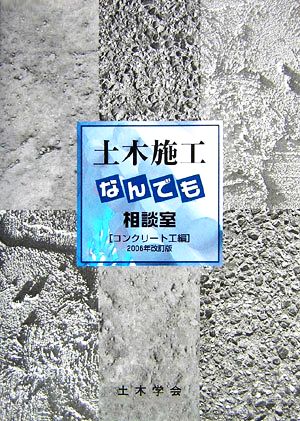 土木施工

なんでも

相談室

[コンクリート工編]

2006年改訂版

土木学会